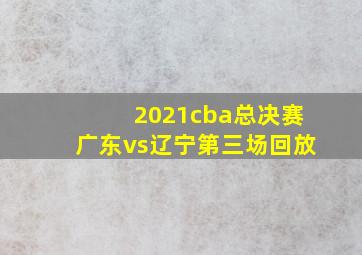 2021cba总决赛
广东vs辽宁第三场回放